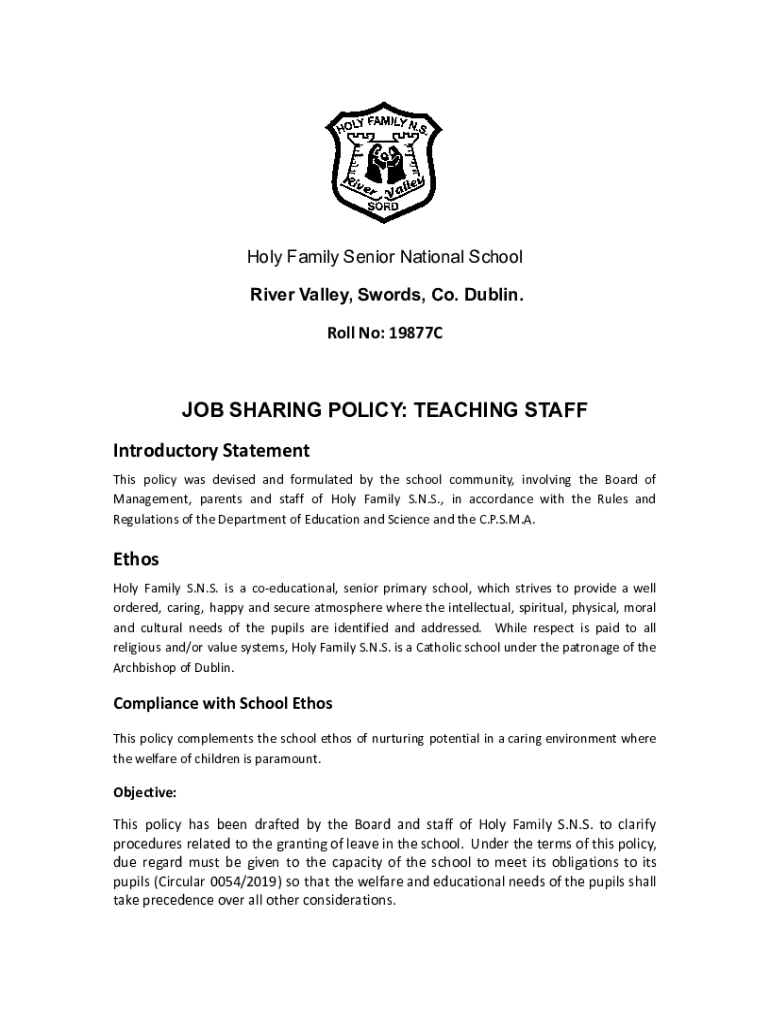 HOLY FAMILY N.S.
River Valley
SORD

Holy Family Senior National School

River Valley, Swords, Co. Dublin.

Roll No: 19877C

JOB SHARING POLICY: TEACHING STAFF

Introductory Statement

This policy was devised and formulated by the school community, involving the Board of Management, parents and staff of Holy Family S.N.S., in accordance with the Rules and Regulations of the Department of Education and Science and the C.P.S.M.A.

Ethos

Holy Family S.N.S. is a co-educational, senior primary school, which strives to provide a well ordered, caring, happy and secure atmosphere where the intellectual, spiritual, physical, moral and cultural needs of the pupils are identified and addressed. While respect is paid to all religious and/or value systems, Holy Family S.N.S. is a Catholic school under the patronage of the Archbishop of Dublin.

Compliance with School Ethos

This policy complements the school ethos of nurturing potential in a caring environment where the welfare of children is paramount.

Objective:

This policy has been drafted by the Board and staff of Holy Family S.N.S. to clarify procedures related to the granting of leave in the school. Under the terms of this policy, due regard must be given to the capacity of the school to meet its obligations to its pupils (Circular 0054/2019) so that the welfare and educational needs of the pupils shall take precedence over all other considerations.